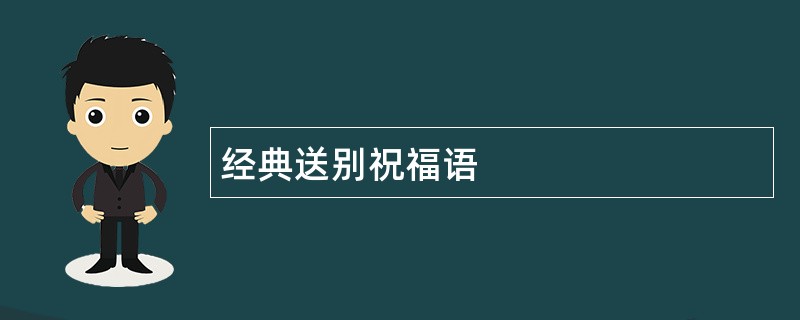 经典送别祝福语